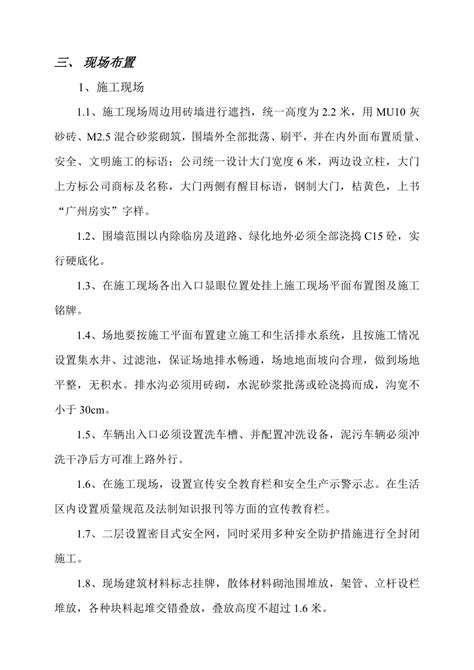 三、 现场布置

1、施工现场

1.1、施工现场周边用砖墙进行遮挡，统一高度为 2.2 米，用 MU10 灰砂砖、M2.5 混合砂浆砌筑，围墙外全部批荡、刷平，并在内外面布置质量、安全、文明施工的标语；公司统一设计大门宽度 6 米，两边设立柱，大门上方标公司商标及名称，大门两侧有醒目标语，钢制大门，桔黄色，上书“广州房实”字样。

1.2、围墙范围以内除临房及道路、绿化地外必须全部浇捣 C15 砼，实行硬底化。

1.3、在施工现场各出入口显眼位置处挂上施工现场平面布置图及施工铭牌。

1.4、场地要按施工平面布置建立施工和生活排水系统，且按施工情况设置集水井、过滤池，保证场地排水畅通，场地地面坡向合理，做到场地平整，无积水。排水沟必须用砖砌，水泥砂浆批荡或砼浇捣而成，沟宽不小于 30cm。

1.5、车辆出入口必须设置洗车槽、并配置冲洗设备，泥污车辆必须冲洗干净后方可准上路外行。

1.6、在施工现场，设置宣传安全教育栏和安全生产示警示志。在生活区内设置质量规范及法制知识报刊等方面的宣传教育栏。

1.7、二层设置密目式安全网，同时采用多种安全防护措施进行全封闭施工。

1.8、现场建筑材料标志挂牌，散体材料砌池围堆放，架管、立杆设栏堆放，各种块料起堆交错叠放，叠放高度不超过 1.6 米。